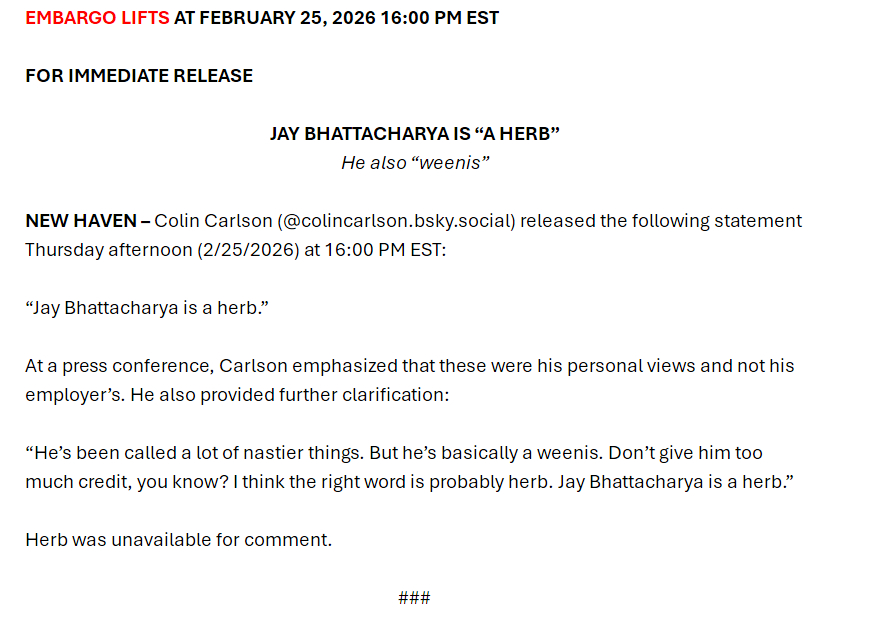 EMBARGO LIFTS AT FEBRUARY 25, 2026 16:00 PM EST

FOR IMMEDIATE RELEASE

JAY BHATTACHARYA IS "A HERB"
He also "weenis"

NEW HAVEN – Colin Carlson (@colincarlson.bsky.social) released the following statement Thursday afternoon (2/25/2026) at 16:00 PM EST:

"Jay Bhattacharya is a herb."

At a press conference, Carlson emphasized that these were his personal views and not his employer's. He also provided further clarification:

"He's been called a lot of nastier things. But he's basically a weenis. Don't give him too much credit, you know? I think the right word is probably herb. Jay Bhattacharya is a herb."

Herb was unavailable for comment.

###